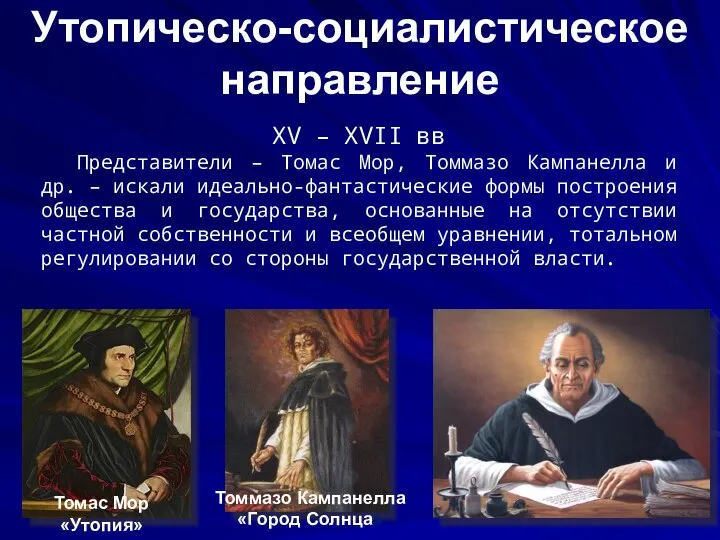 Утопическо-социалистическое направление

XV – XVII вв

Представители – Томас Мор, Томмазо Кампанелла и др. – искали идеально-фантастические формы построения общества и государства, основанные на отсутствии частной собственности и всеобщем уравнении, тотальном регулировании со стороны государственной власти.

Томас Мор
«Утопия»

Томмазо Кампанелла
«Город Солнца